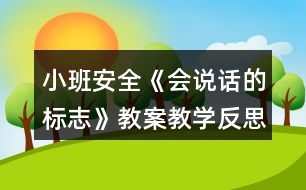 小班安全《会说话的标志》教案教学反思